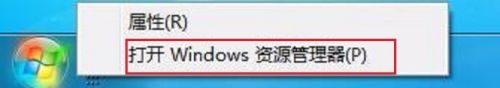 属性(R)
打开 Windows 资源管理器(P)